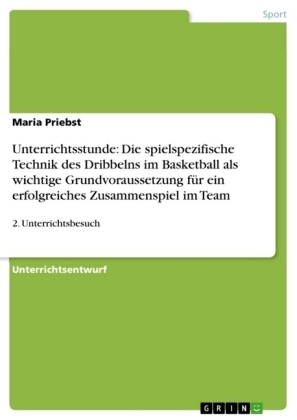 Sport

Maria Priebst

Unterrichtsstunde: Die spielspezifische Technik des Dribbelns im Basketball als wichtige Grundvoraussetzung für ein erfolgreiches Zusammenspiel im Team

2. Unterrichtsbesuch

Unterrichtsentwurf

GRIN